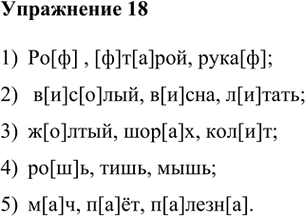 Упражнение 18

1) Ро[ф] , [ф]т[а]рой, рука[ф];

2) в[и]с[о]лый, в[и]сна, л[и]тать;

3) ж[о]лтый, шор[а]х, кол[и]т;

4) ро[ш]ь, тишь, мышь;

5) м[а]ч, п[а]ёт, п[а]лезн[а].